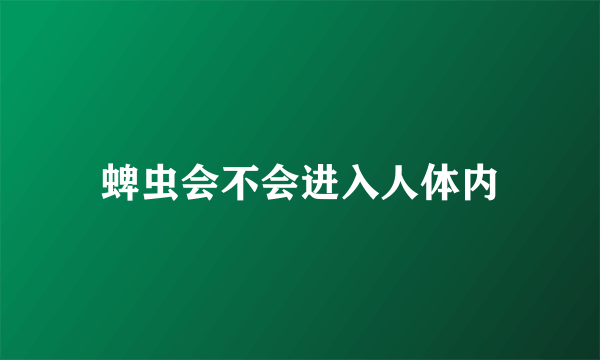 蜱虫会不会进入人体内